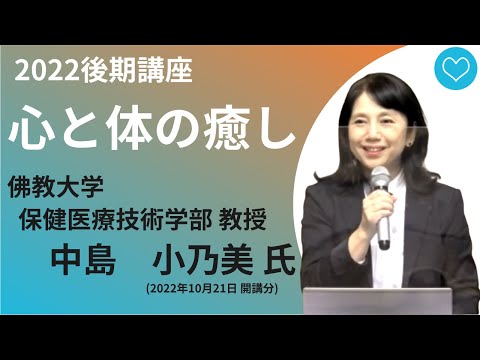 2022後期講座

心と体の癒し

佛教大学
保健医療技術学部 教授

中島　小乃美 氏

(2022年10月21日 開講分)